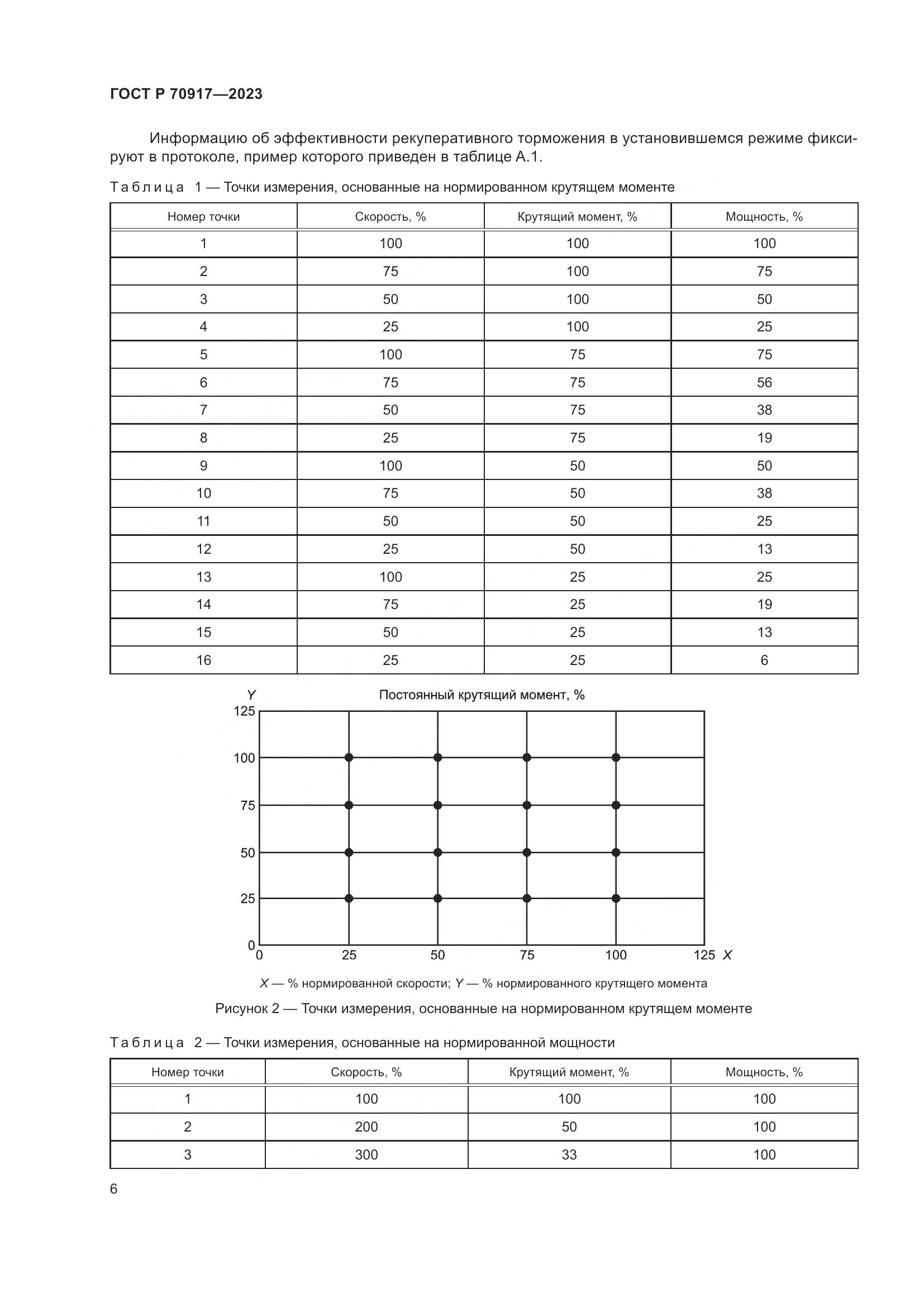 ГОСТ Р 70917—2023

Информацию об эффективности рекуперативного торможения в установившемся режиме фиксируют в протоколе, пример которого приведен в таблице А.1.

Таблица 1 — Точки измерения, основанные на нормированном крутящем моменте

| Номер точки | Скорость, % | Крутящий момент, % | Мощность, % |
|---|---|---|---|
| 1 | 100 | 100 | 100 |
| 2 | 75 | 100 | 75 |
| 3 | 50 | 100 | 50 |
| 4 | 25 | 100 | 25 |
| 5 | 100 | 75 | 75 |
| 6 | 75 | 75 | 56 |
| 7 | 50 | 75 | 38 |
| 8 | 25 | 75 | 19 |
| 9 | 100 | 50 | 50 |
| 10 | 75 | 50 | 38 |
| 11 | 50 | 50 | 25 |
| 12 | 25 | 50 | 13 |
| 13 | 100 | 25 | 25 |
| 14 | 75 | 25 | 19 |
| 15 | 50 | 25 | 13 |
| 16 | 25 | 25 | 6 |

Y
Постоянный крутящий момент, %
125
100
75
50
25
0
0 25 50 75 100 125 X

X — % нормированной скорости; Y — % нормированного крутящего момента

Рисунок 2 — Точки измерения, основанные на нормированном крутящем моменте

Таблица 2 — Точки измерения, основанные на нормированной мощности

| Номер точки | Скорость, % | Крутящий момент, % | Мощность, % |
|---|---|---|---|
| 1 | 100 | 100 | 100 |
| 2 | 200 | 50 | 100 |
| 3 | 300 | 33 | 100 |

6